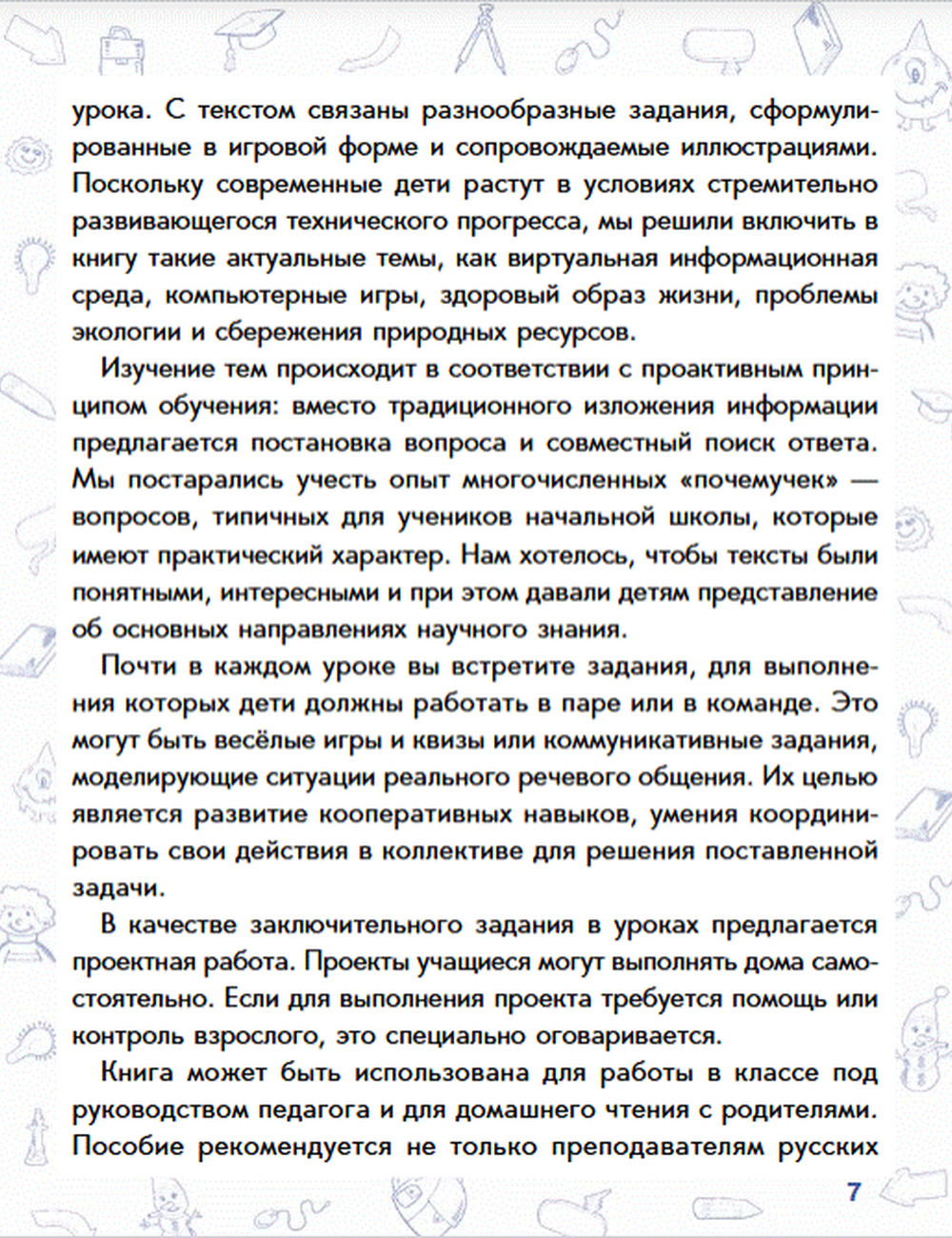 урока. С текстом связаны разнообразные задания, сформулированные в игровой форме и сопровождаемые иллюстрациями. Поскольку современные дети растут в условиях стремительно развивающегося технического прогресса, мы решили включить в книгу такие актуальные темы, как виртуальная информационная среда, компьютерные игры, здоровый образ жизни, проблемы экологии и сбережения природных ресурсов.

Изучение тем происходит в соответствии с проактивным принципом обучения: вместо традиционного изложения информации предлагается постановка вопроса и совместный поиск ответа. Мы постарались учесть опыт многочисленных «почемучек» — вопросов, типичных для учеников начальной школы, которые имеют практический характер. Нам хотелось, чтобы тексты были понятными, интересными и при этом давали детям представление об основных направлениях научного знания.

Почти в каждом уроке вы встретите задания, для выполнения которых дети должны работать в паре или в команде. Это могут быть весёлые игры и квизы или коммуникативные задания, моделирующие ситуации реального речевого общения. Их целью является развитие кооперативных навыков, умения координировать свои действия в коллективе для решения поставленной задачи.

В качестве заключительного задания в уроках предлагается проектная работа. Проекты учащиеся могут выполнять дома самостоятельно. Если для выполнения проекта требуется помощь или контроль взрослого, это специально оговаривается.

Книга может быть использована для работы в классе под руководством педагога и для домашнего чтения с родителями. Пособие рекомендуется не только преподавателям русских

7